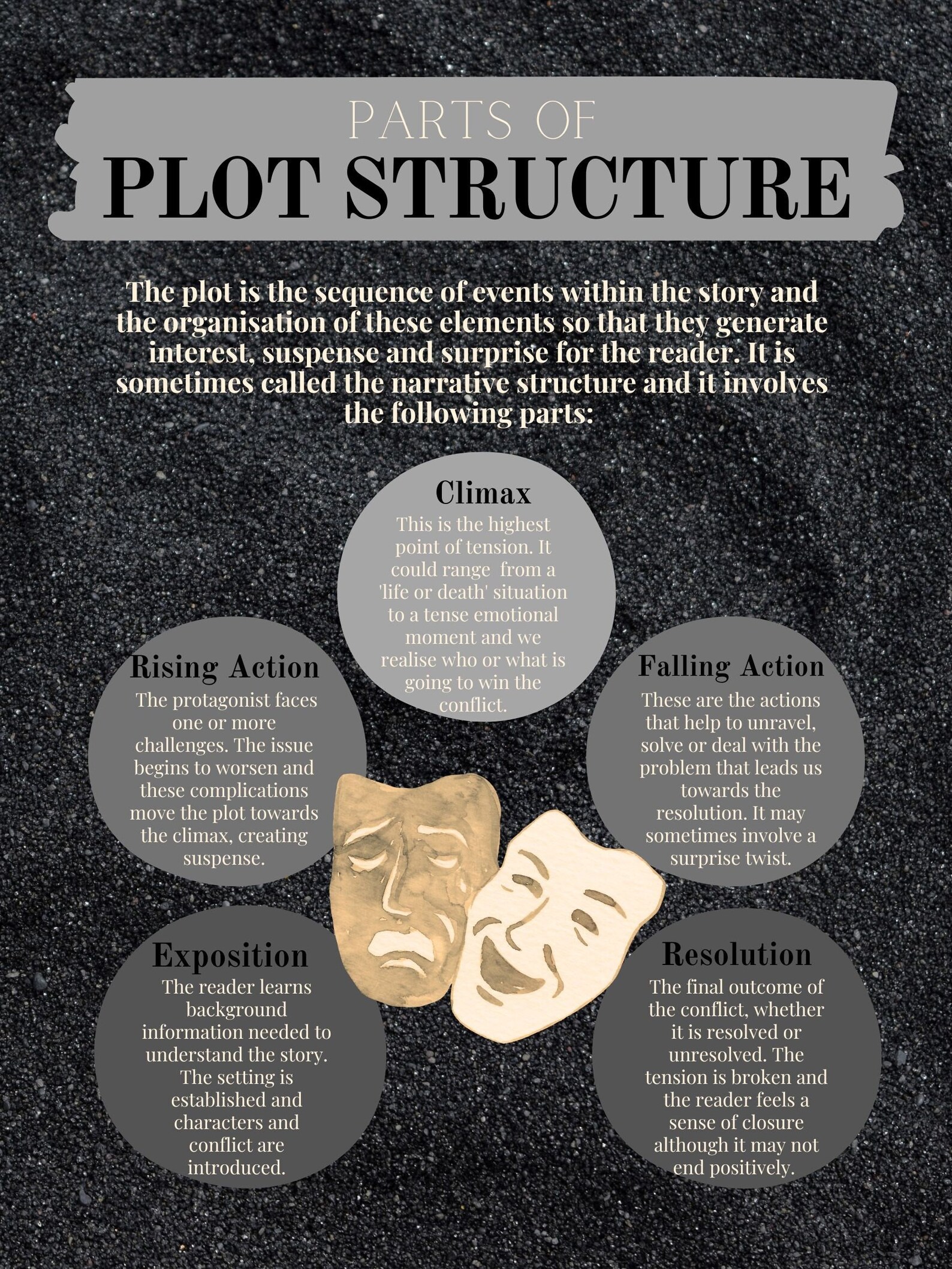 PARTS OF
PLOT STRUCTURE

The plot is the sequence of events within the story and the organisation of these elements so that they generate interest, suspense and surprise for the reader. It is sometimes called the narrative structure and it involves the following parts:

Climax
This is the highest point of tension. It could range from a 'life or death' situation to a tense emotional moment and we realise who or what is going to win the conflict.

Rising Action
The protagonist faces one or more challenges. The issue begins to worsen and these complications move the plot towards the climax, creating suspense.

Falling Action
These are the actions that help to unravel, solve or deal with the problem that leads us towards the resolution. It may sometimes involve a surprise twist.

Exposition
The reader learns background information needed to understand the story. The setting is established and characters and conflict are introduced.

Resolution
The final outcome of the conflict, whether it is resolved or unresolved. The tension is broken and the reader feels a sense of closure although it may not end positively.